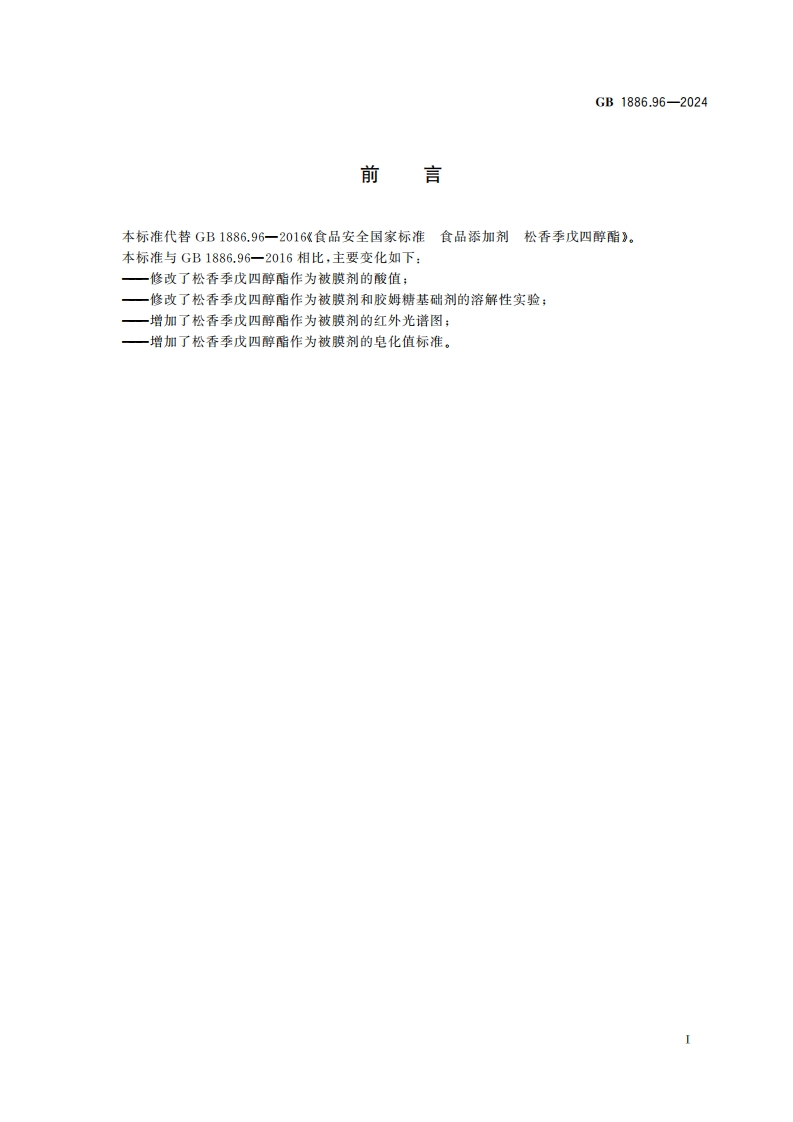 GB 1886.96—2024

前　言

本标准代替 GB 1886.96—2016《食品安全国家标准　食品添加剂　松香季戊四醇酯》。
本标准与 GB 1886.96—2016 相比，主要变化如下：
——修改了松香季戊四醇酯作为被膜剂的酸值；
——修改了松香季戊四醇酯作为被膜剂和胶姆糖基础剂的溶解性实验；
——增加了松香季戊四醇酯作为被膜剂的红外光谱图；
——增加了松香季戊四醇酯作为被膜剂的皂化值标准。

I